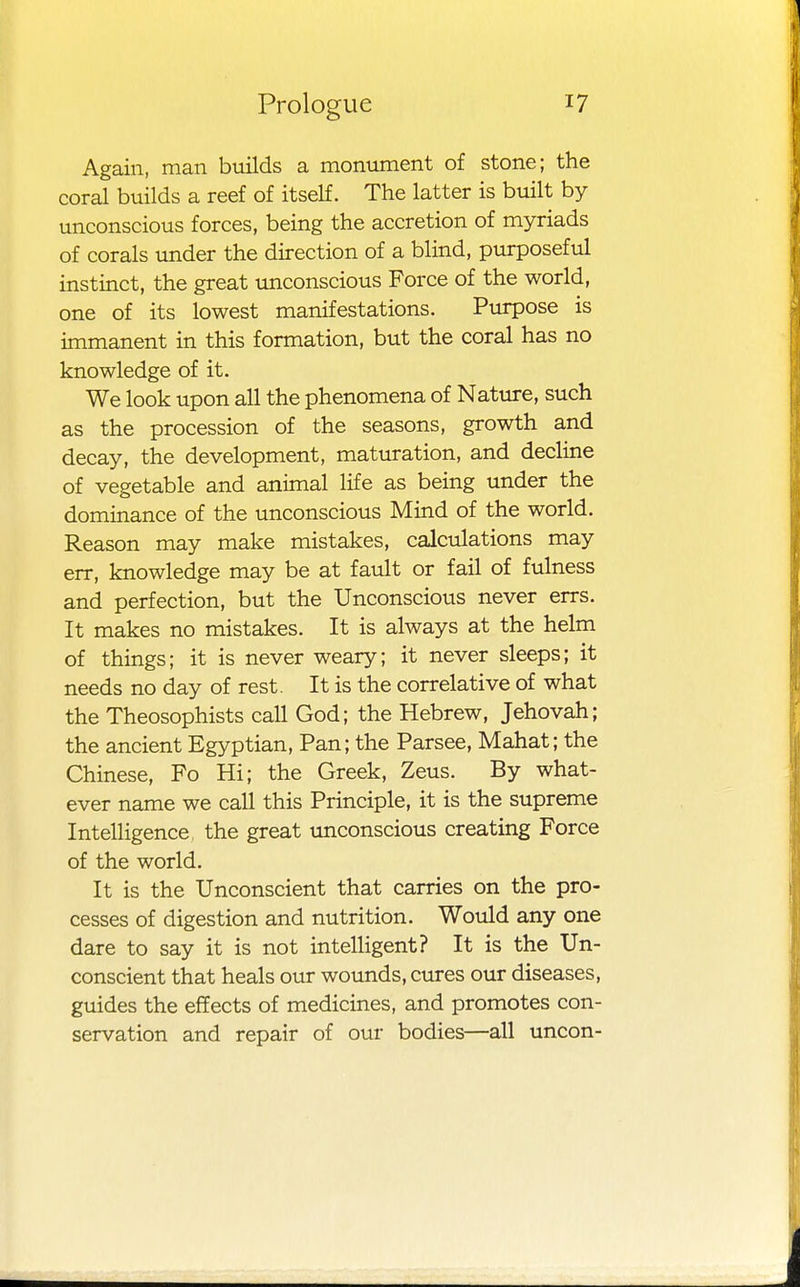 Prologue 17

Again, man builds a monument of stone; the coral builds a reef of itself. The latter is built by unconscious forces, being the accretion of myriads of corals under the direction of a blind, purposeful instinct, the great unconscious Force of the world, one of its lowest manifestations. Purpose is immanent in this formation, but the coral has no knowledge of it.

We look upon all the phenomena of Nature, such as the procession of the seasons, growth and decay, the development, maturation, and decline of vegetable and animal life as being under the dominance of the unconscious Mind of the world. Reason may make mistakes, calculations may err, knowledge may be at fault or fail of fulness and perfection, but the Unconscious never errs. It makes no mistakes. It is always at the helm of things; it is never weary; it never sleeps; it needs no day of rest. It is the correlative of what the Theosophists call God; the Hebrew, Jehovah; the ancient Egyptian, Pan; the Parsee, Mahat; the Chinese, Fo Hi; the Greek, Zeus. By whatever name we call this Principle, it is the supreme Intelligence, the great unconscious creating Force of the world.

It is the Unconscient that carries on the processes of digestion and nutrition. Would any one dare to say it is not intelligent? It is the Unconscient that heals our wounds, cures our diseases, guides the effects of medicines, and promotes conservation and repair of our bodies—all uncon-